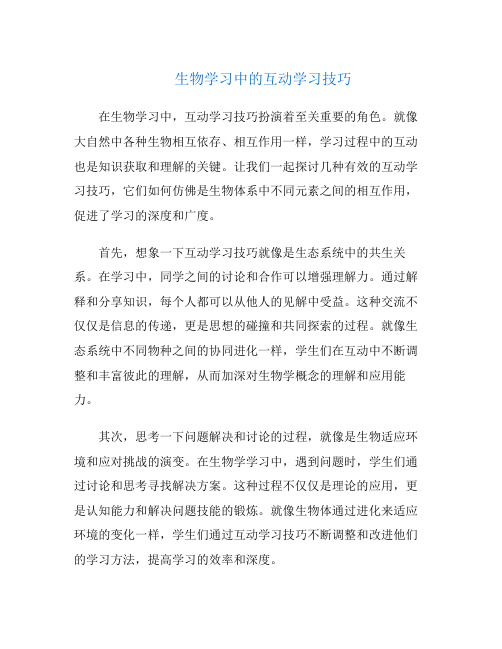 生物学习中的互动学习技巧

在生物学习中，互动学习技巧扮演着至关重要的角色。就像大自然中各种生物相互依存、相互作用一样，学习过程中的互动也是知识获取和理解的关键。让我们一起探讨几种有效的互动学习技巧，它们如何仿佛是生物体系中不同元素之间的相互作用，促进了学习的深度和广度。

首先，想象一下互动学习技巧就像是生态系统中的共生关系。在学习中，同学之间的讨论和合作可以增强理解力。通过解释和分享知识，每个人都可以从他人的见解中受益。这种交流不仅仅是信息的传递，更是思想的碰撞和共同探索的过程。就像生态系统中不同物种之间的协同进化一样，学生们在互动中不断调整和丰富彼此的理解，从而加深对生物学概念的理解和应用能力。

其次，思考一下问题解决和讨论的过程，就像是生物适应环境和应对挑战的演变。在生物学学习中，遇到问题时，学生们通过讨论和思考寻找解决方案。这种过程不仅仅是理论的应用，更是认知能力和解决问题技能的锻炼。就像生物体通过进化来适应环境的变化一样，学生们通过互动学习技巧不断调整和改进他们的学习方法，提高学习的效率和深度。